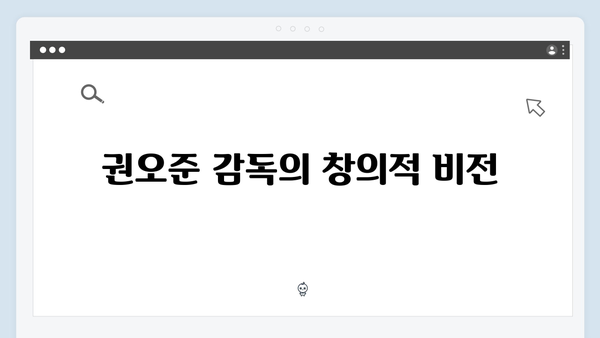 권오준 감독의 창의적 비전